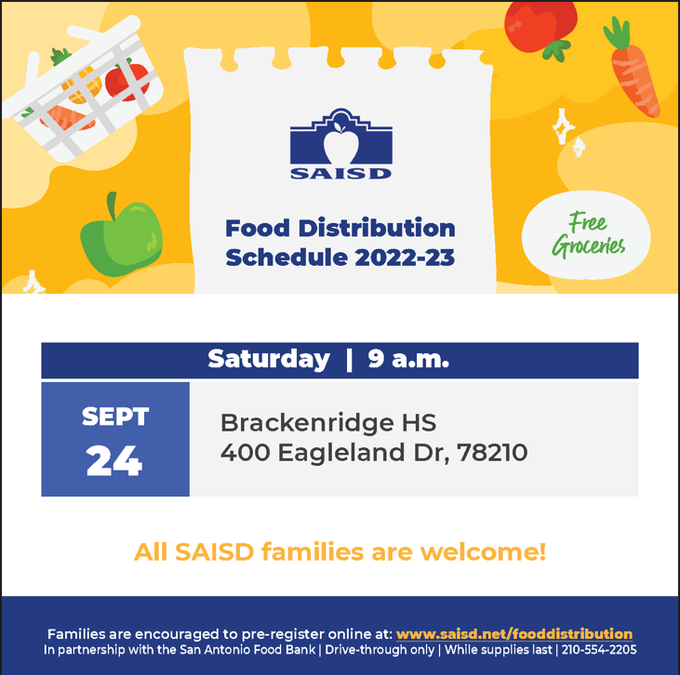 SAISD

Food Distribution Schedule 2022-23

Free Groceries

Saturday | 9 a.m.

SEPT 24

Brackenridge HS
400 Eagleland Dr, 78210

All SAISD families are welcome!

Families are encouraged to pre-register online at: www.saisd.net/fooddistribution
In partnership with the San Antonio Food Bank | Drive-through only | While supplies last | 210-554-2205